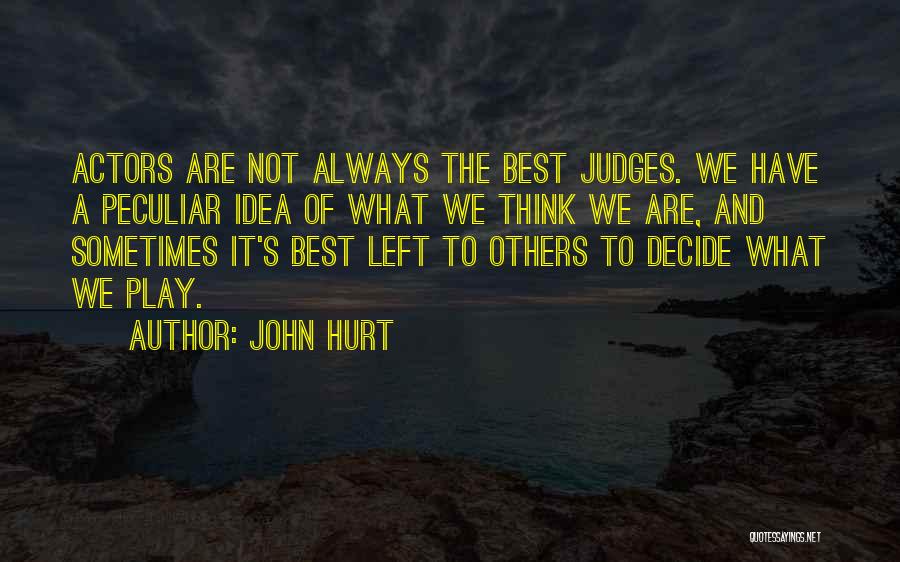 ACTORS ARE NOT ALWAYS THE BEST JUDGES. WE HAVE A PECULIAR IDEA OF WHAT WE THINK WE ARE, AND SOMETIMES IT'S BEST LEFT TO OTHERS TO DECIDE WHAT WE PLAY.

AUTHOR: JOHN HURT

QUOTESSAYINGS.NET